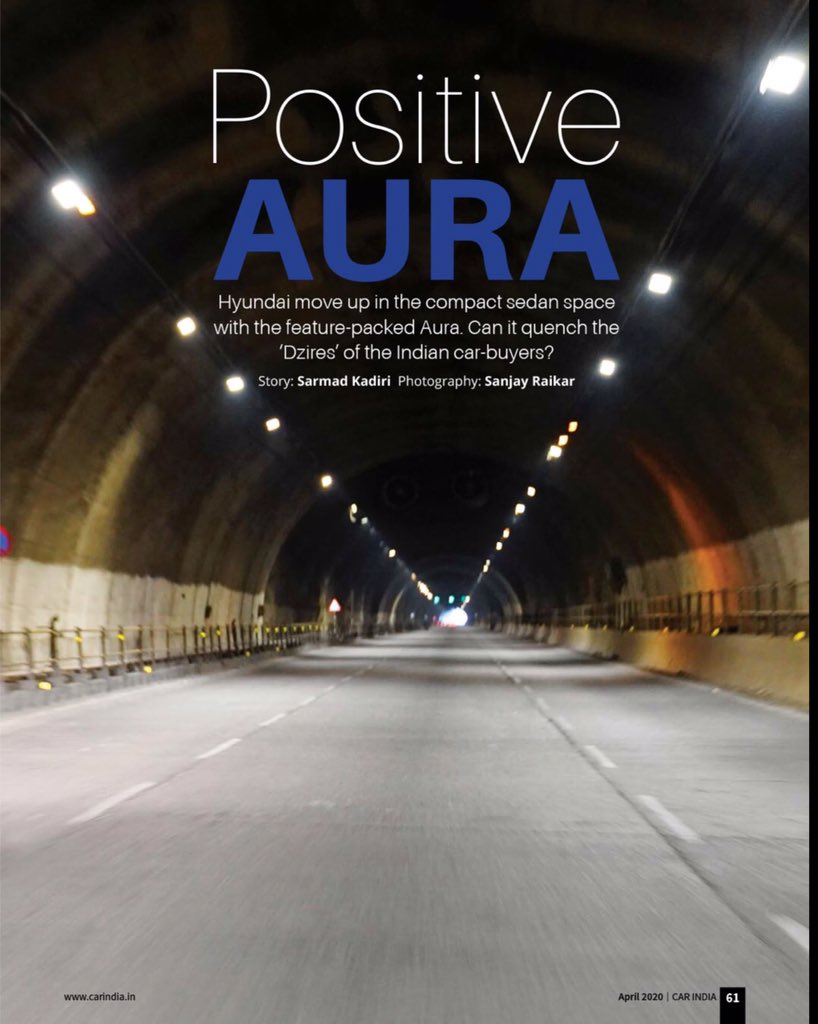 Positive
AURA

Hyundai move up in the compact sedan space with the feature-packed Aura. Can it quench the 'Dzires' of the Indian car-buyers?

Story: Sarmad Kadiri Photography: Sanjay Raikar

www.carindia.in

April 2020 | CAR INDIA 61